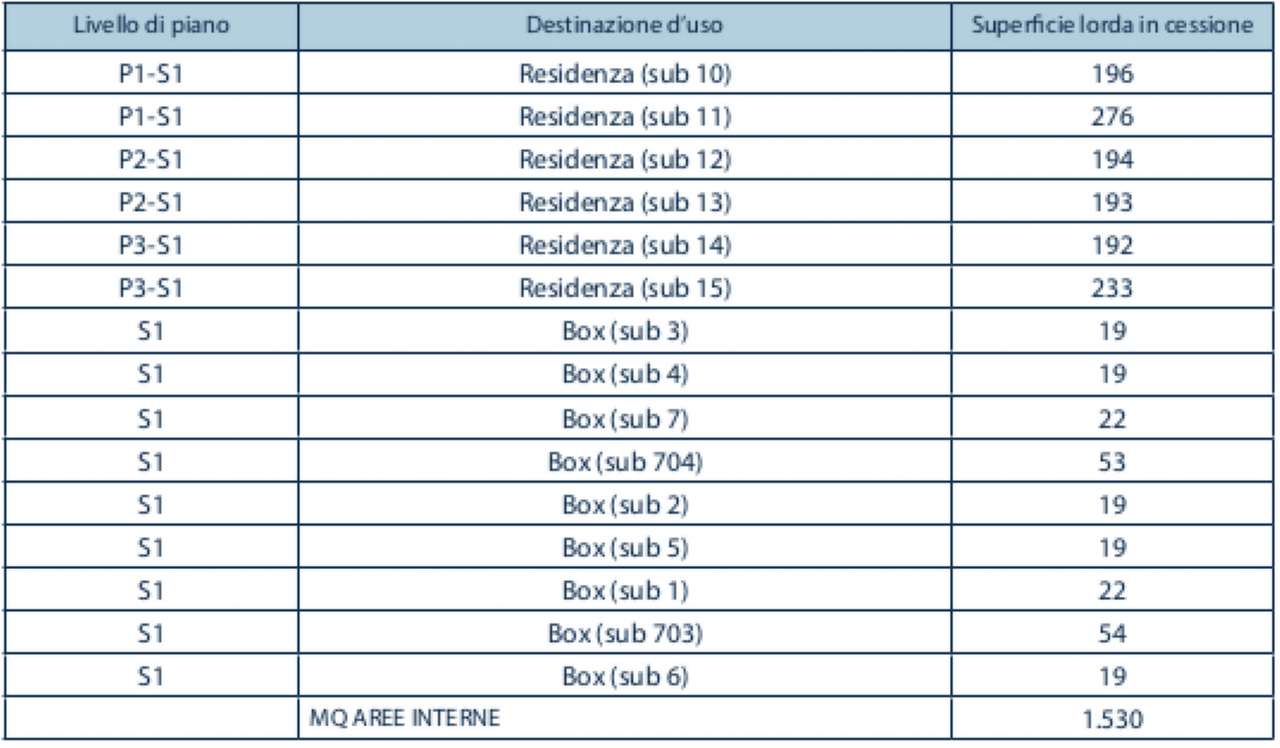 | Livello di piano | Destinazione d'uso | Superficie lorda in cessione |
|---|---|---|
| P1-S1 | Residenza (sub 10) | 196 |
| P1-S1 | Residenza (sub 11) | 276 |
| P2-S1 | Residenza (sub 12) | 194 |
| P2-S1 | Residenza (sub 13) | 193 |
| P3-S1 | Residenza (sub 14) | 192 |
| P3-S1 | Residenza (sub 15) | 233 |
| S1 | Box (sub 3) | 19 |
| S1 | Box (sub 4) | 19 |
| S1 | Box (sub 7) | 22 |
| S1 | Box (sub 704) | 53 |
| S1 | Box (sub 2) | 19 |
| S1 | Box (sub 5) | 19 |
| S1 | Box (sub 1) | 22 |
| S1 | Box (sub 703) | 54 |
| S1 | Box (sub 6) | 19 |
| | MQ AREE INTERNE | 1.530 |